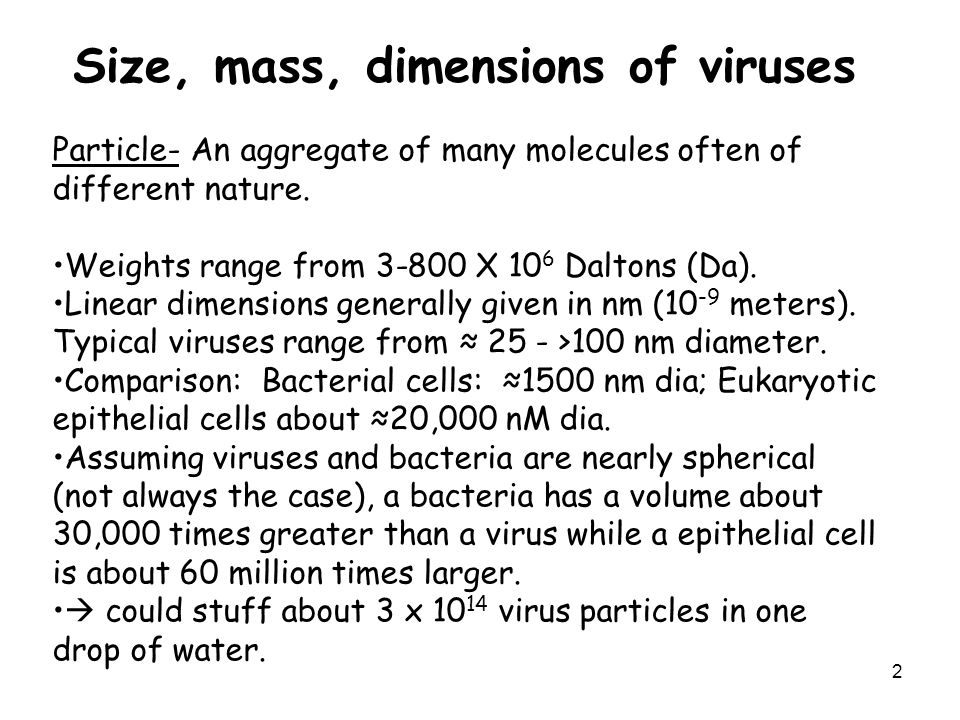 Size, mass, dimensions of viruses

Particle- An aggregate of many molecules often of different nature.

•Weights range from 3-800 X $10^6$ Daltons (Da).
•Linear dimensions generally given in nm ($10^{-9}$ meters). Typical viruses range from ≈ 25 - >100 nm diameter.
•Comparison: Bacterial cells: ≈1500 nm dia; Eukaryotic epithelial cells about ≈20,000 nM dia.
•Assuming viruses and bacteria are nearly spherical (not always the case), a bacteria has a volume about 30,000 times greater than a virus while a epithelial cell is about 60 million times larger.
•→ could stuff about 3 x $10^{14}$ virus particles in one drop of water.

2